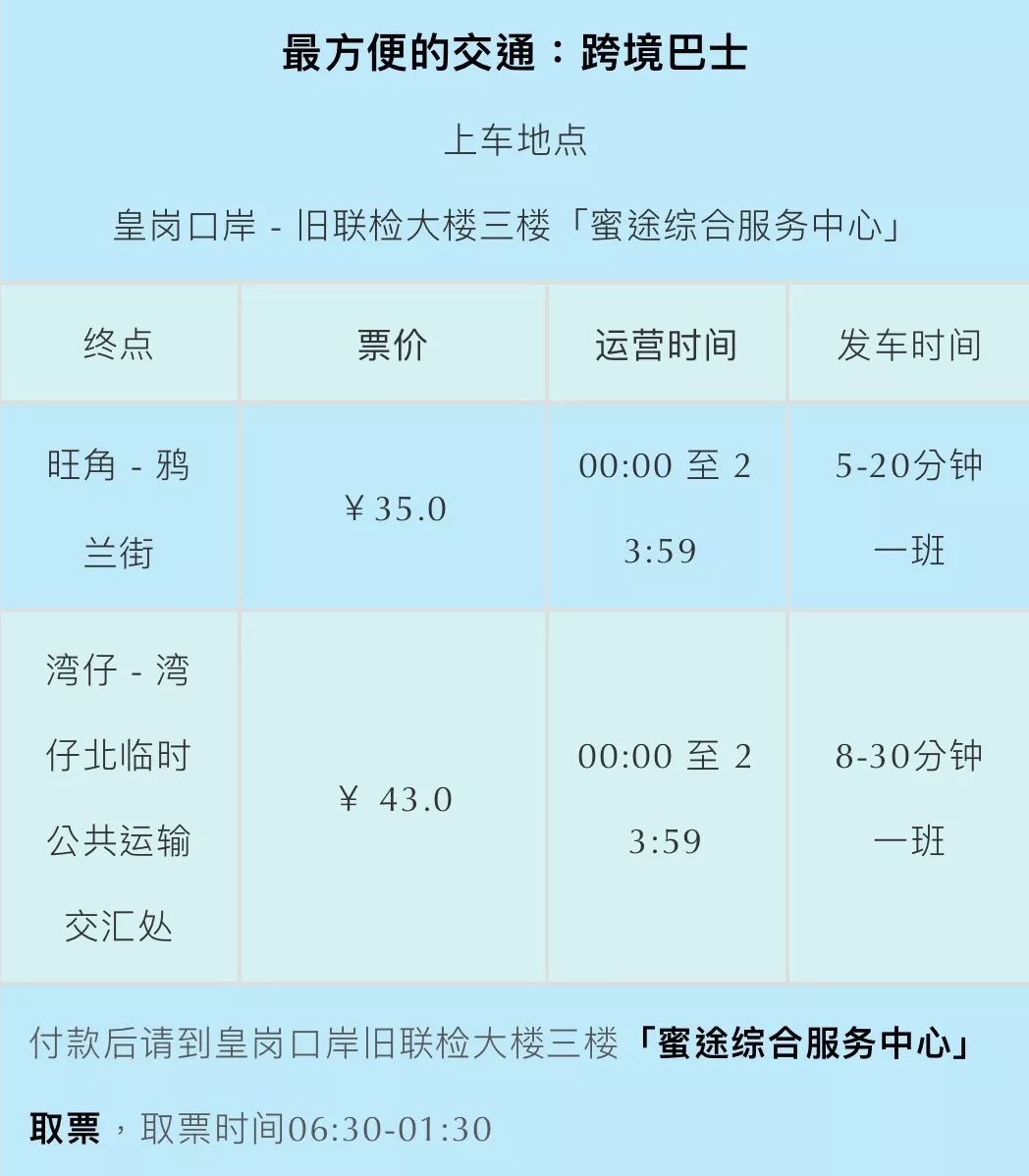 最方便的交通：跨境巴士

上车地点

皇岗口岸 - 旧联检大楼三楼「蜜途综合服务中心」

| 终点 | 票价 | 运营时间 | 发车时间 |
|---|---|---|---|
| 旺角 - 鸦兰街 | ￥35.0 | 00:00 至 23:59 | 5-20分钟一班 |
| 湾仔 - 湾仔北临时公共运输交汇处 | ￥ 43.0 | 00:00 至 23:59 | 8-30分钟一班 |

付款后请到皇岗口岸旧联检大楼三楼「蜜途综合服务中心」取票，取票时间06:30-01:30